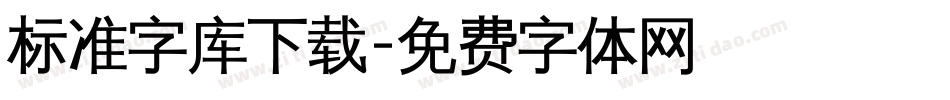 标准字库下载-免费字体网